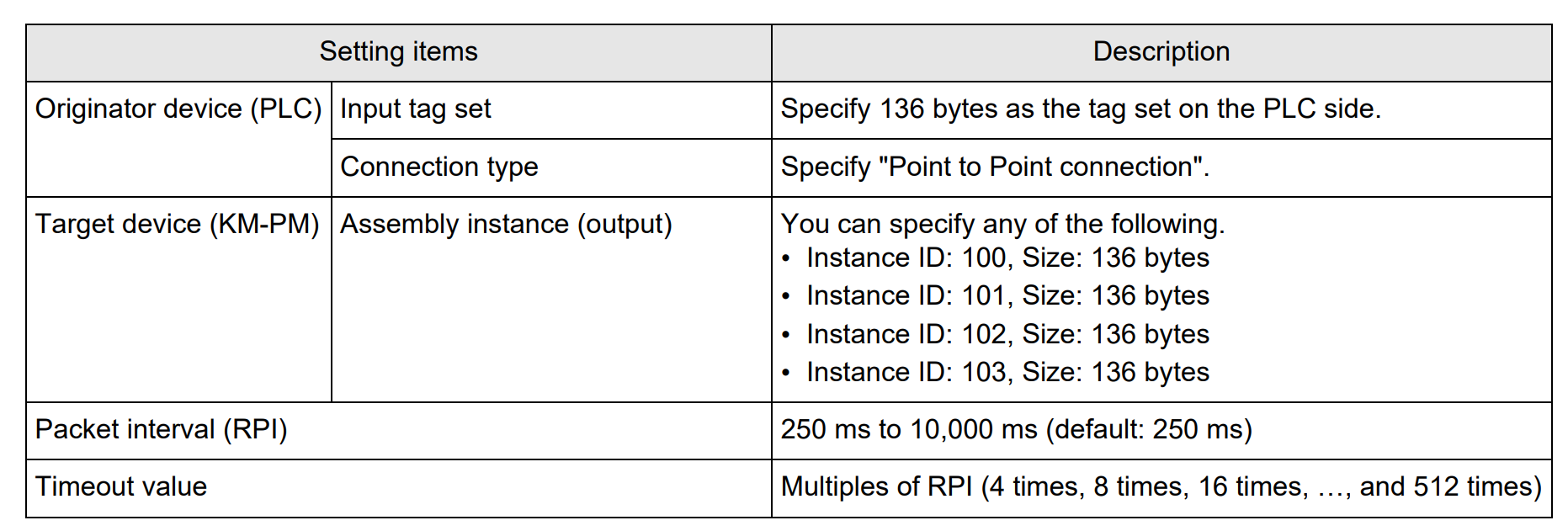 | Setting items |  | Description |
|---|---|---|
| Originator device (PLC) | Input tag set | Specify 136 bytes as the tag set on the PLC side. |
|  | Connection type | Specify "Point to Point connection". |
| Target device (KM-PM) | Assembly instance (output) | You can specify any of the following. • Instance ID: 100, Size: 136 bytes • Instance ID: 101, Size: 136 bytes • Instance ID: 102, Size: 136 bytes • Instance ID: 103, Size: 136 bytes |
| Packet interval (RPI) |  | 250 ms to 10,000 ms (default: 250 ms) |
| Timeout value |  | Multiples of RPI (4 times, 8 times, 16 times, ..., and 512 times) |